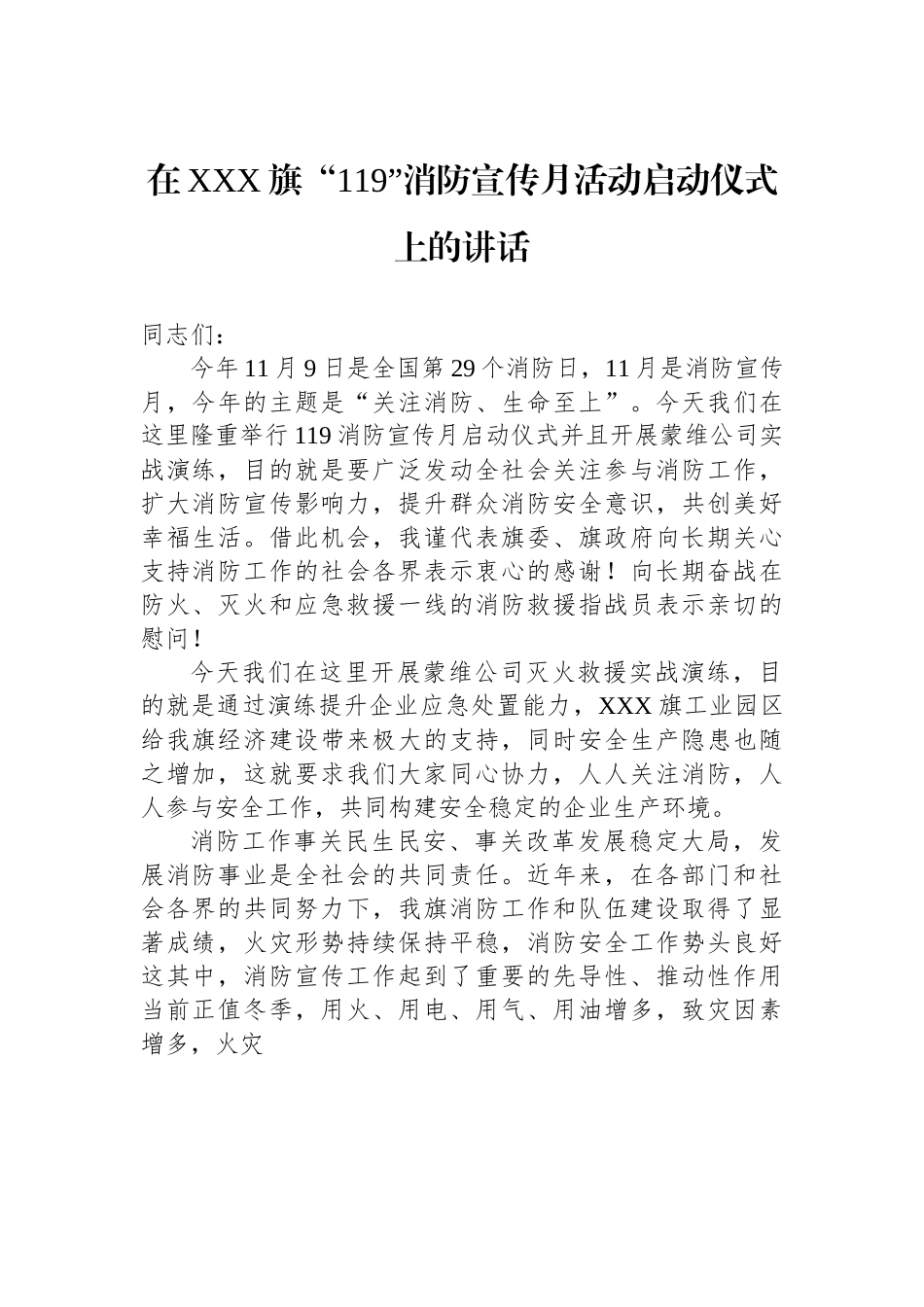 在XXX旗“119”消防宣传月活动启动仪式上的讲话

同志们：

今年11月9日是全国第29个消防日，11月是消防宣传月，今年的主题是“关注消防、生命至上”。今天我们在这里隆重举行119消防宣传月启动仪式并且开展蒙维公司实战演练，目的就是要广泛发动全社会关注参与消防工作，扩大消防宣传影响力，提升群众消防安全意识，共创美好幸福生活。借此机会，我谨代表旗委、旗政府向长期关心支持消防工作的社会各界表示衷心的感谢！向长期奋战在防火、灭火和应急救援一线的消防救援指战员表示亲切的慰问！

今天我们在这里开展蒙维公司灭火救援实战演练，目的就是通过演练提升企业应急处置能力，XXX旗工业园区给我旗经济建设带来极大的支持，同时安全生产隐患也随之增加，这就要求我们大家同心协力，人人关注消防，人人参与安全工作，共同构建安全稳定的企业生产环境。

消防工作事关民生民安、事关改革发展稳定大局，发展消防事业是全社会的共同责任。近年来，在各部门和社会各界的共同努力下，我旗消防工作和队伍建设取得了显著成绩，火灾形势持续保持平稳，消防安全工作势头良好这其中，消防宣传工作起到了重要的先导性、推动性作用当前正值冬季，用火、用电、用气、用油增多，致灾因素增多，火灾